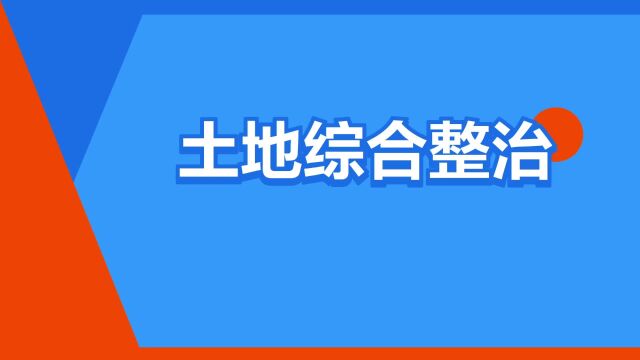 土地综合整治